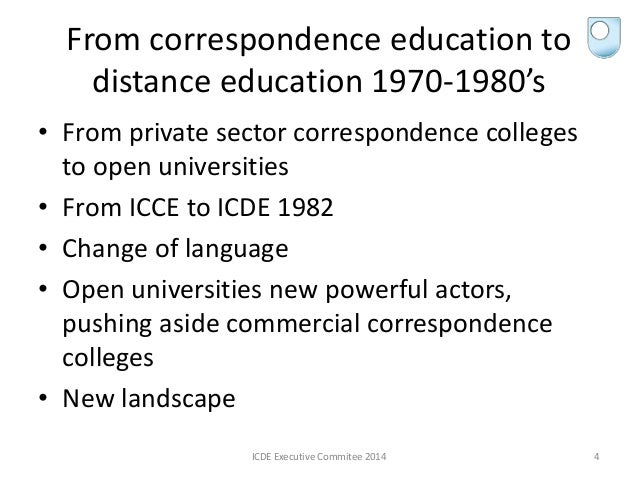 From correspondence education to distance education 1970-1980's

• From private sector correspondence colleges to open universities
• From ICCE to ICDE 1982
• Change of language
• Open universities new powerful actors, pushing aside commercial correspondence colleges
• New landscape

ICDE Executive Commitee 2014

4